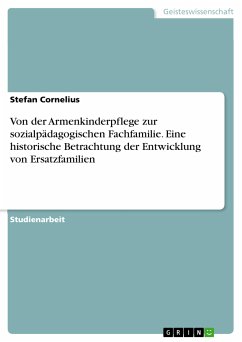 Geisteswissenschaft

Stefan Cornelius

Von der Armenkinderpflege zur sozialpädagogischen Fachfamilie. Eine historische Betrachtung der Entwicklung von Ersatzfamilien

Studienarbeit

GRIN